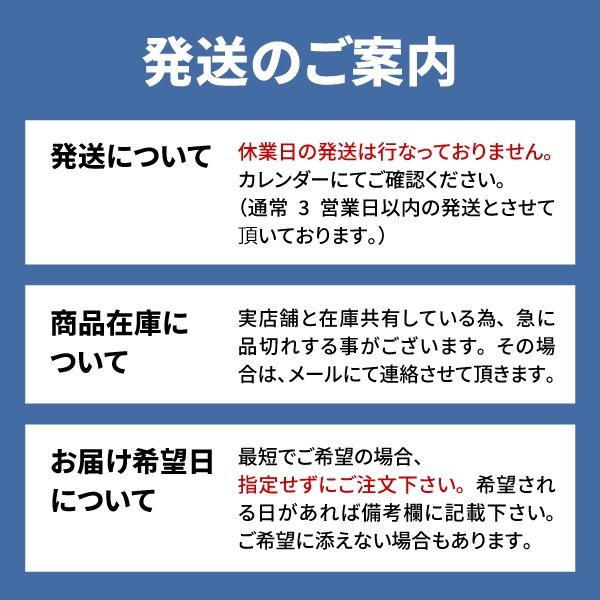 発送のご案内

発送について

休業日の発送は行なっておりません。カレンダーにてご確認ください。（通常 3 営業日以内の発送とさせて頂いております。）

商品在庫について

実店舗と在庫共有している為、急に品切れする事がございます。その場合は、メールにて連絡させて頂きます。

お届け希望日について

最短でご希望の場合、指定せずにご注文下さい。希望される日があれば備考欄に記載下さい。ご希望に添えない場合もあります。